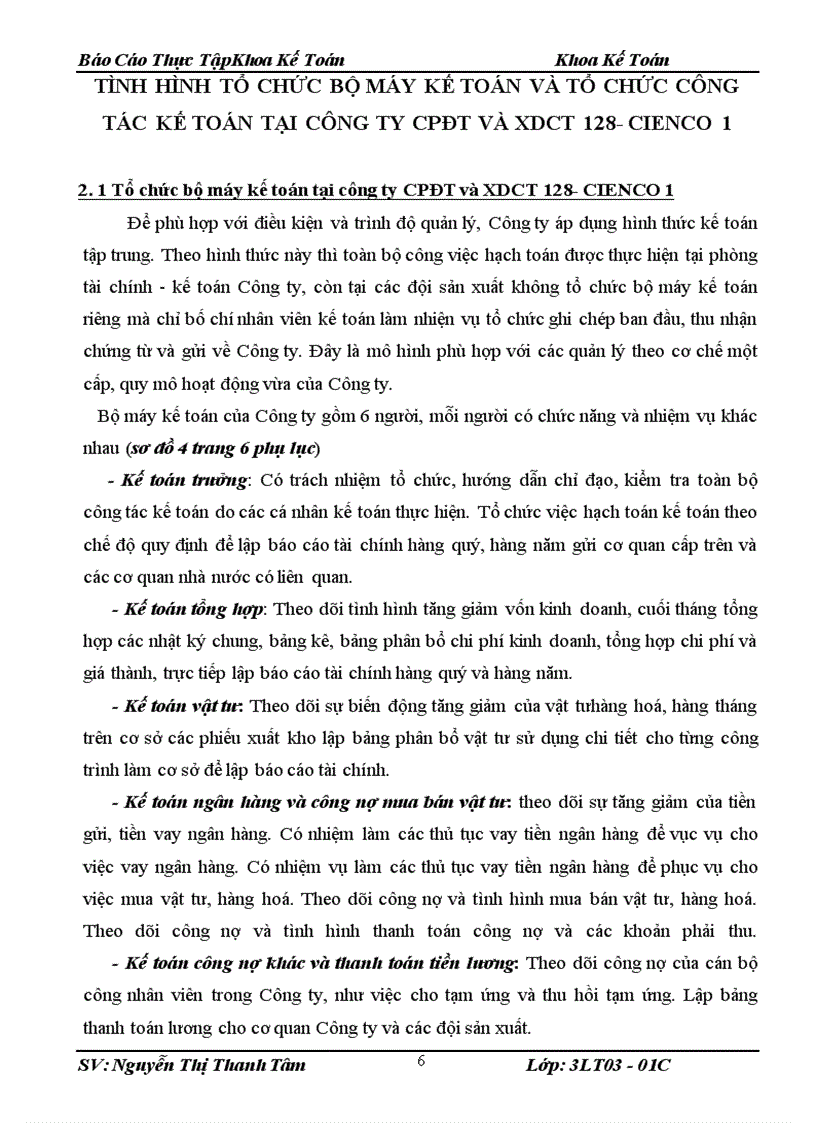 Báo Cáo Thực TậpKhoa Kế Toán Khoa Kế Toán

TÌNH HÌNH TỔ CHỨC BỘ MÁY KẾ TOÁN VÀ TỔ CHỨC CÔNG TÁC KẾ TOÁN TẠI CÔNG TY CPĐT VÀ XDCT 128- CIENCO 1

2. 1 Tổ chức bộ máy kế toán tại công ty CPĐT và XDCT 128- CIENCO 1

Để phù hợp với điều kiện và trình độ quản lý, Công ty áp dụng hình thức kế toán tập trung. Theo hình thức này thì toàn bộ công việc hạch toán được thực hiện tại phòng tài chính - kế toán Công ty, còn tại các đội sản xuất không tổ chức bộ máy kế toán riêng mà chỉ bố chí nhân viên kế toán làm nhiện vụ tổ chức ghi chép ban đầu, thu nhận chứng từ và gửi về Công ty. Đây là mô hình phù hợp với các quản lý theo cơ chế một cấp, quy mô hoạt động vừa của Công ty.

Bộ máy kế toán của Công ty gồm 6 người, mỗi người có chức năng và nhiệm vụ khác nhau (sơ đồ 4 trang 6 phụ lục)

- Kế toán trưởng: Có trách nhiệm tổ chức, hướng dẫn chỉ đạo, kiểm tra toàn bộ công tác kế toán do các cá nhân kế toán thực hiện. Tổ chức việc hạch toán kế toán theo chế độ quy định để lập báo cáo tài chính hàng quý, hàng năm gửi cơ quan cấp trên và các cơ quan nhà nước có liên quan.

- Kế toán tổng hợp: Theo dõi tình hình tăng giảm vốn kinh doanh, cuối tháng tổng hợp các nhật ký chung, bảng kê, bảng phân bổ chi phí kinh doanh, tổng hợp chi phí và giá thành, trực tiếp lập báo cáo tài chính hàng quý và hàng năm.

- Kế toán vật tư: Theo dõi sự biến động tăng giảm của vật tưhàng hoá, hàng tháng trên cơ sở các phiếu xuất kho lập bảng phân bổ vật tư sử dụng chi tiết cho từng công trình làm cơ sở để lập báo cáo tài chính.

- Kế toán ngân hàng và công nợ mua bán vật tư: theo dõi sự tăng giảm của tiền gửi, tiền vay ngân hàng. Có nhiệm làm các thủ tục vay tiền ngân hàng để vục vụ cho việc vay ngân hàng. Có nhiệm vụ làm các thủ tục vay tiền ngân hàng để phục vụ cho việc mua vật tư, hàng hoá. Theo dõi công nợ và tình hình mua bán vật tư, hàng hoá. Theo dõi công nợ và tình hình thanh toán công nợ và các khoản phải thu.

- Kế toán công nợ khác và thanh toán tiền lương: Theo dõi công nợ của cán bộ công nhân viên trong Công ty, như việc cho tạm ứng và thu hồi tạm ứng. Lập bảng thanh toán lương cho cơ quan Công ty và các đội sản xuất.

SV: Nguyễn Thị Thanh Tâm 6 Lớp: 3LT03 - 01C